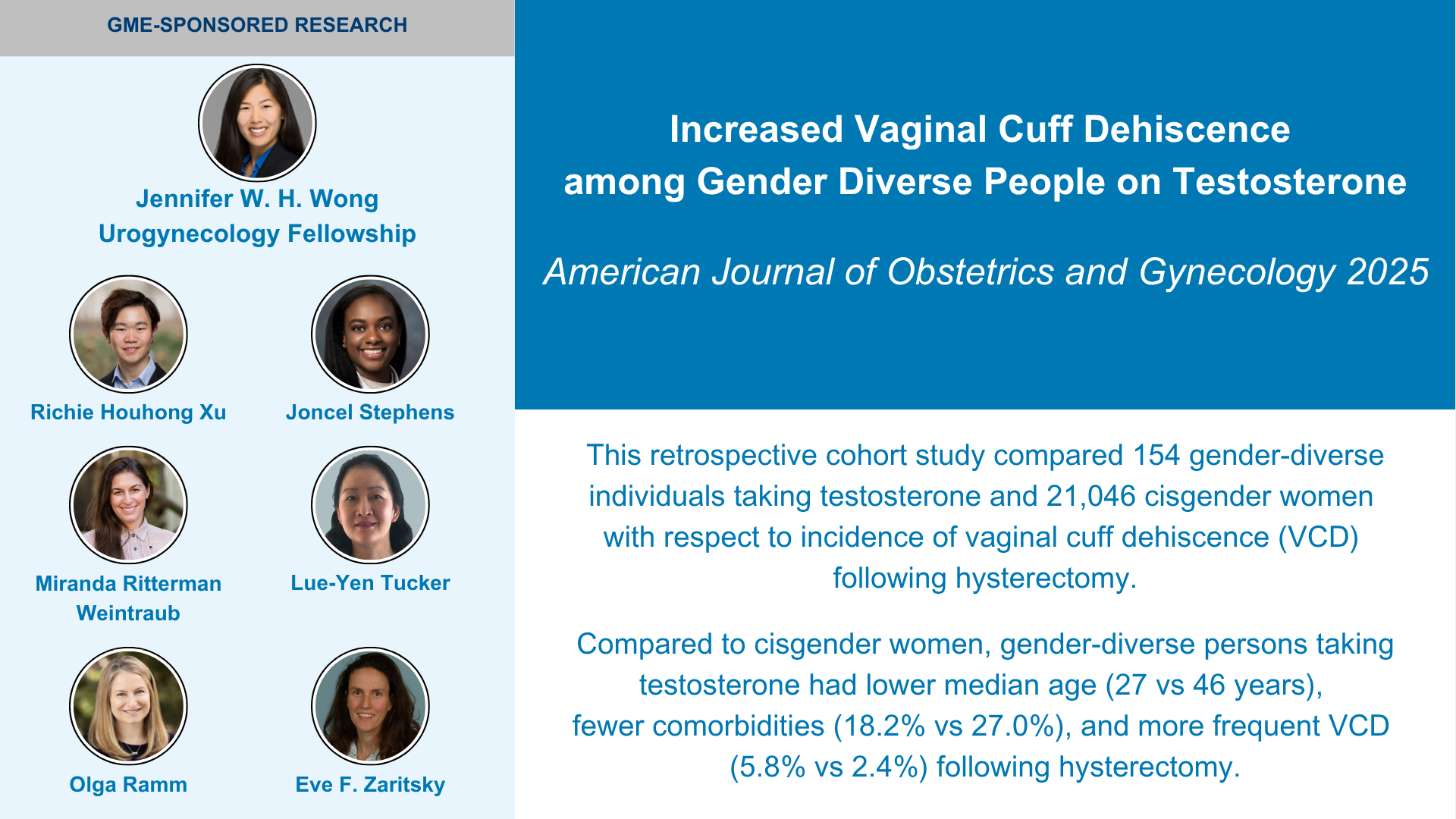 GME-SPONSORED RESEARCH

Jennifer W. H. Wong
Urogynecology Fellowship

Richie Houhong Xu

Joncel Stephens

Miranda Ritterman Weintraub

Lue-Yen Tucker

Olga Ramm

Eve F. Zaritsky

Increased Vaginal Cuff Dehiscence among Gender Diverse People on Testosterone

American Journal of Obstetrics and Gynecology 2025

This retrospective cohort study compared 154 gender-diverse individuals taking testosterone and 21,046 cisgender women with respect to incidence of vaginal cuff dehiscence (VCD) following hysterectomy.

Compared to cisgender women, gender-diverse persons taking testosterone had lower median age (27 vs 46 years), fewer comorbidities (18.2% vs 27.0%), and more frequent VCD (5.8% vs 2.4%) following hysterectomy.